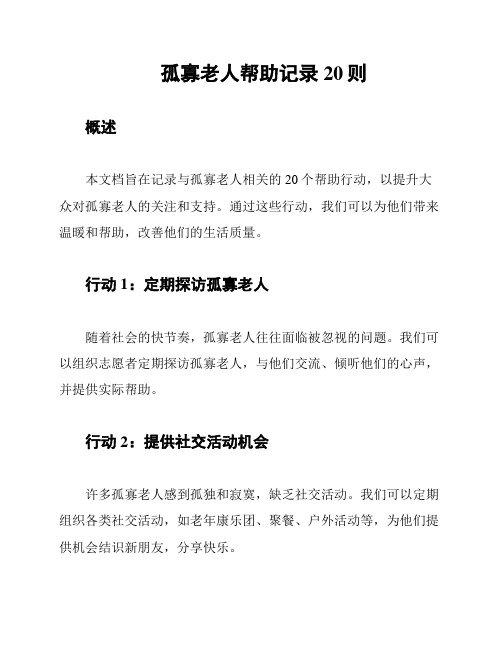 孤寡老人帮助记录 20 则

概述

本文档旨在记录与孤寡老人相关的 20 个帮助行动，以提升大众对孤寡老人的关注和支持。通过这些行动，我们可以为他们带来温暖和帮助，改善他们的生活质量。

行动 1：定期探访孤寡老人

随着社会的快节奏，孤寡老人往往面临被忽视的问题。我们可以组织志愿者定期探访孤寡老人，与他们交流、倾听他们的心声，并提供实际帮助。

行动 2：提供社交活动机会

许多孤寡老人感到孤独和寂寞，缺乏社交活动。我们可以定期组织各类社交活动，如老年康乐团、聚餐、户外活动等，为他们提供机会结识新朋友，分享快乐。